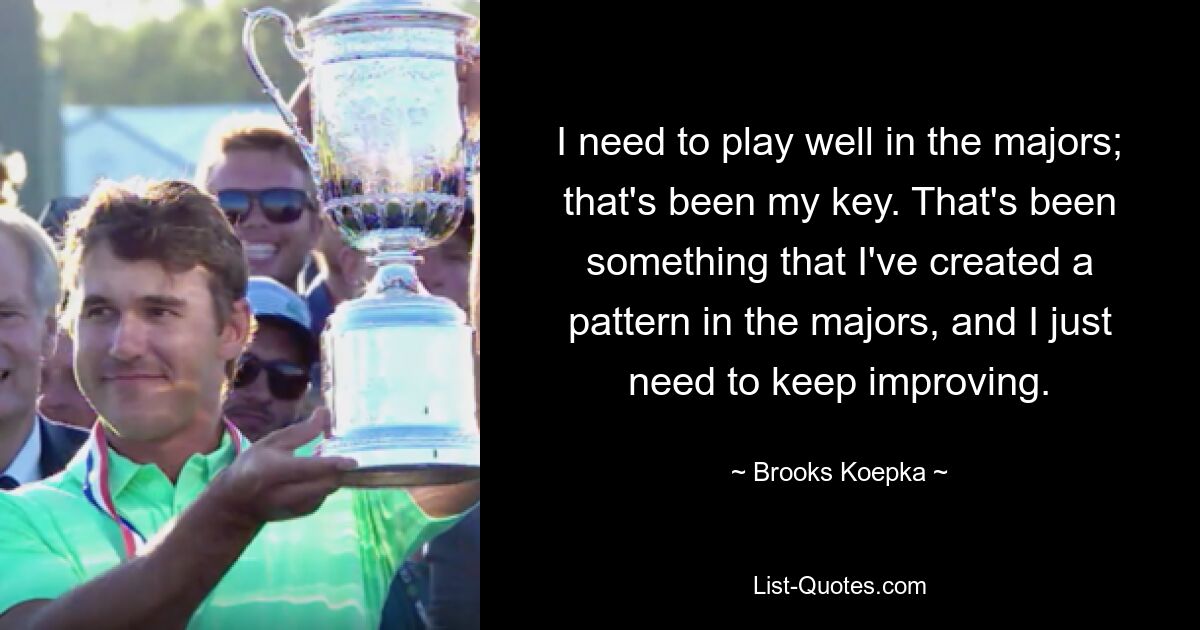 I need to play well in the majors; that's been my key. That's been something that I've created a pattern in the majors, and I just need to keep improving.

~ Brooks Koepka ~

List-Quotes.com